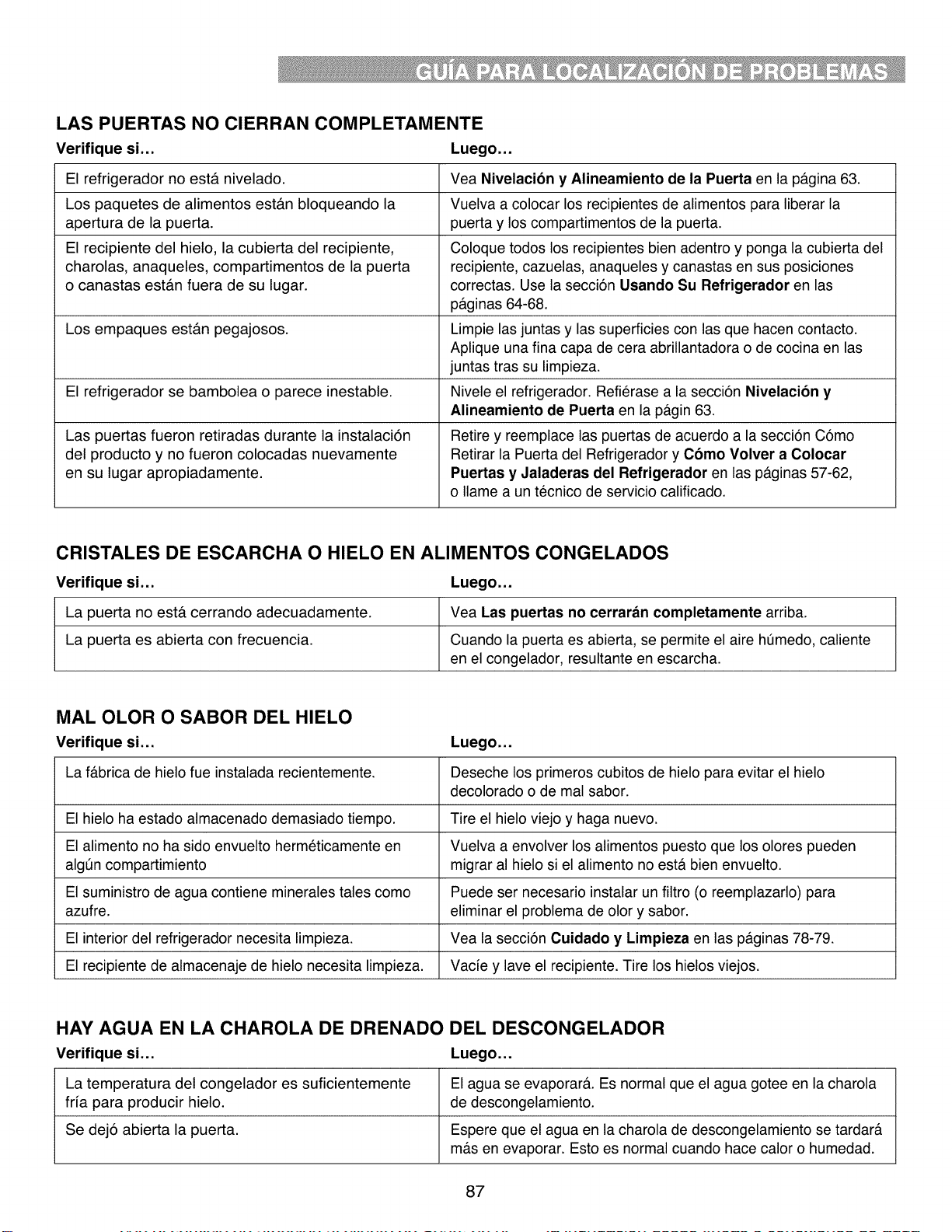 GUÍA PARA LOCALIZACIÓN DE PROBLEMAS

LAS PUERTAS NO CIERRAN COMPLETAMENTE

| Verifique si... | Luego... |
|---|---|
| El refrigerador no está nivelado. | Vea Nivelación y Alineamiento de la Puerta en la página 63. |
| Los paquetes de alimentos están bloqueando la apertura de la puerta. | Vuelva a colocar los recipientes de alimentos para liberar la puerta y los compartimentos de la puerta. |
| El recipiente del hielo, la cubierta del recipiente, charolas, anaqueles, compartimentos de la puerta o canastas están fuera de su lugar. | Coloque todos los recipientes bien adentro y ponga la cubierta del recipiente, cazuelas, anaqueles y canastas en sus posiciones correctas. Use la sección Usando Su Refrigerador en las páginas 64-68. |
| Los empaques están pegajosos. | Limpie las juntas y las superficies con las que hacen contacto. Aplique una fina capa de cera abrillantadora o de cocina en las juntas tras su limpieza. |
| El refrigerador se bambolea o parece inestable. | Nivele el refrigerador. Refiérase a la sección Nivelación y Alineamiento de Puerta en la págin 63. |
| Las puertas fueron retiradas durante la instalación del producto y no fueron colocadas nuevamente en su lugar apropiadamente. | Retire y reemplace las puertas de acuerdo a la sección Cómo Retirar la Puerta del Refrigerador y Cómo Volver a Colocar Puertas y Jaladeras del Refrigerador en las páginas 57-62, o llame a un técnico de servicio calificado. |

CRISTALES DE ESCARCHA O HIELO EN ALIMENTOS CONGELADOS

| Verifique si... | Luego... |
|---|---|
| La puerta no está cerrando adecuadamente. | Vea Las puertas no cerrarán completamente arriba. |
| La puerta es abierta con frecuencia. | Cuando la puerta es abierta, se permite el aire húmedo, caliente en el congelador, resultante en escarcha. |

MAL OLOR O SABOR DEL HIELO

| Verifique si... | Luego... |
|---|---|
| La fábrica de hielo fue instalada recientemente. | Deseche los primeros cubitos de hielo para evitar el hielo decolorado o de mal sabor. |
| El hielo ha estado almacenado demasiado tiempo. | Tire el hielo viejo y haga nuevo. |
| El alimento no ha sido envuelto herméticamente en algún compartimiento | Vuelva a envolver los alimentos puesto que los olores pueden migrar al hielo si el alimento no está bien envuelto. |
| El suministro de agua contiene minerales tales como azufre. | Puede ser necesario instalar un filtro (o reemplazarlo) para eliminar el problema de olor y sabor. |
| El interior del refrigerador necesita limpieza. | Vea la sección Cuidado y Limpieza en las páginas 78-79. |
| El recipiente de almacenaje de hielo necesita limpieza. | Vacíe y lave el recipiente. Tire los hielos viejos. |

HAY AGUA EN LA CHAROLA DE DRENADO DEL DESCONGELADOR

| Verifique si... | Luego... |
|---|---|
| La temperatura del congelador es suficientemente fría para producir hielo. | El agua se evaporará. Es normal que el agua gotee en la charola de descongelamiento. |
| Se dejó abierta la puerta. | Espere que el agua en la charola de descongelamiento se tardará más en evaporar. Esto es normal cuando hace calor o humedad. |

87